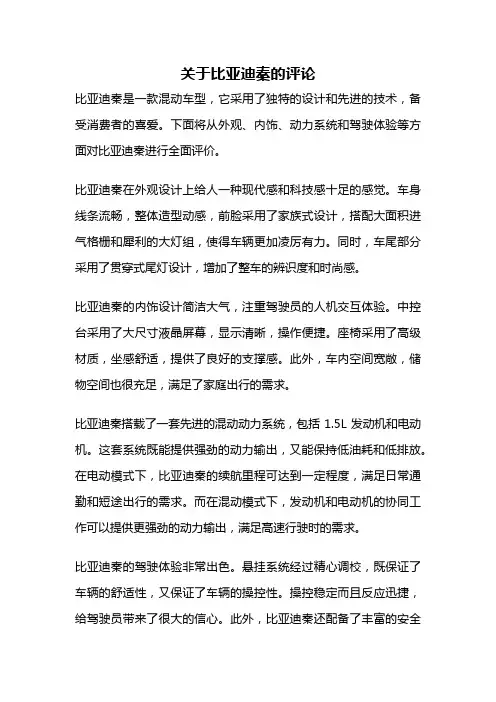 关于比亚迪秦的评论

比亚迪秦是一款混动车型，它采用了独特的设计和先进的技术，备受消费者的喜爱。下面将从外观、内饰、动力系统和驾驶体验等方面对比亚迪秦进行全面评价。

比亚迪秦在外观设计上给人一种现代感和科技感十足的感觉。车身线条流畅，整体造型动感，前脸采用了家族式设计，搭配大面积进气格栅和犀利的大灯组，使得车辆更加凌厉有力。同时，车尾部分采用了贯穿式尾灯设计，增加了整车的辨识度和时尚感。

比亚迪秦的内饰设计简洁大气，注重驾驶员的人机交互体验。中控台采用了大尺寸液晶屏幕，显示清晰，操作便捷。座椅采用了高级材质，坐感舒适，提供了良好的支撑感。此外，车内空间宽敞，储物空间也很充足，满足了家庭出行的需求。

比亚迪秦搭载了一套先进的混动动力系统，包括 1.5L 发动机和电动机。这套系统既能提供强劲的动力输出，又能保持低油耗和低排放。在电动模式下，比亚迪秦的续航里程可达到一定程度，满足日常通勤和短途出行的需求。而在混动模式下，发动机和电动机的协同工作可以提供更强劲的动力输出，满足高速行驶时的需求。

比亚迪秦的驾驶体验非常出色。悬挂系统经过精心调校，既保证了车辆的舒适性，又保证了车辆的操控性。操控稳定而且反应迅捷，给驾驶员带来了很大的信心。此外，比亚迪秦还配备了丰富的安全